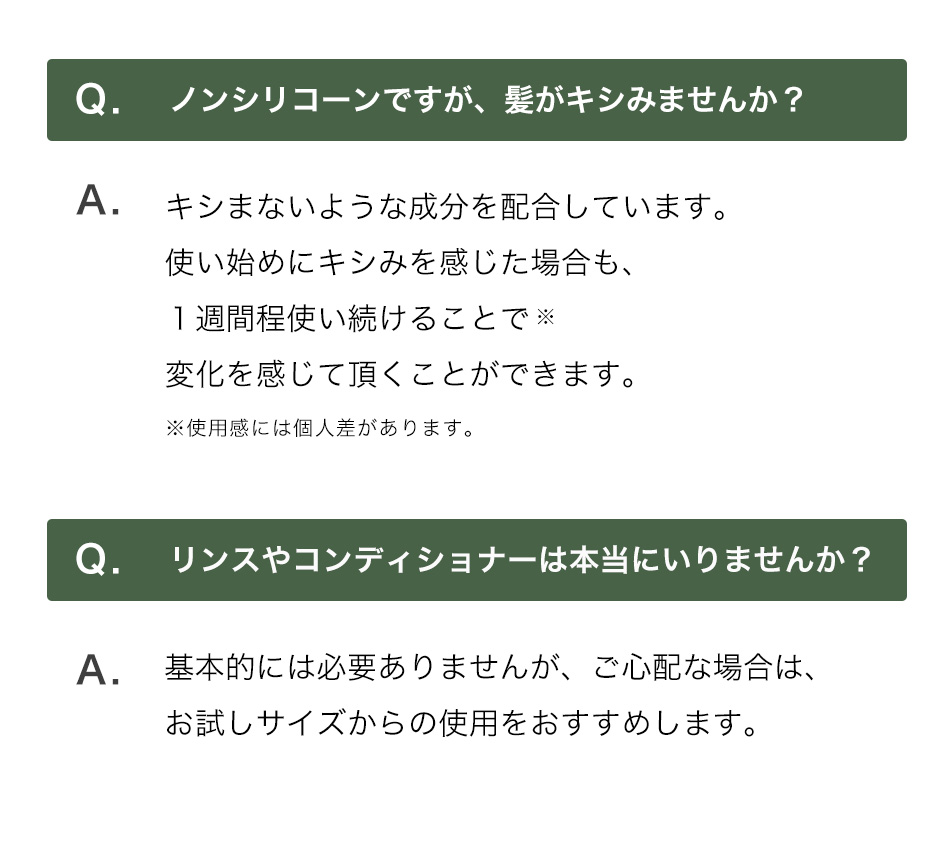 Q. ノンシリコーンですが、髪がキシみませんか？

A. キシまないような成分を配合しています。
使い始めにキシみを感じた場合も、
１週間程使い続けることで※
変化を感じて頂くことができます。

※使用感には個人差があります。

Q. リンスやコンディショナーは本当にいりませんか？

A. 基本的には必要ありませんが、ご心配な場合は、
お試しサイズからの使用をおすすめします。